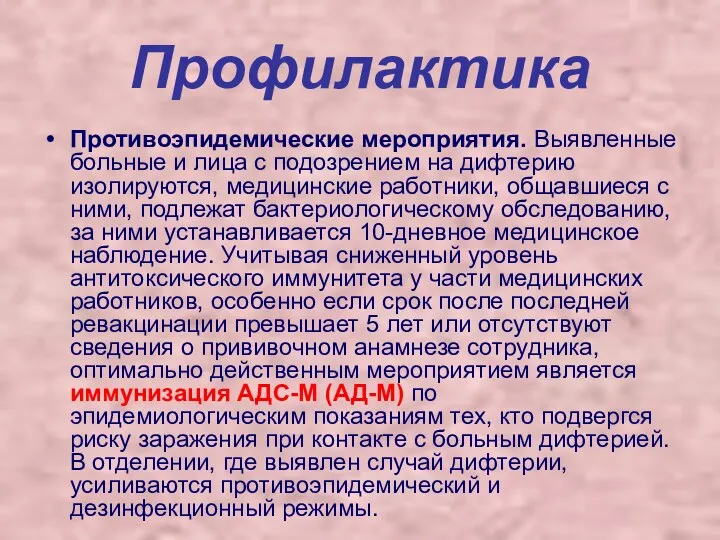 Профилактика

• Противоэпидемические мероприятия. Выявленные больные и лица с подозрением на дифтерию изолируются, медицинские работники, общавшиеся с ними, подлежат бактериологическому обследованию, за ними устанавливается 10-дневное медицинское наблюдение. Учитывая сниженный уровень антитоксического иммунитета у части медицинских работников, особенно если срок после последней ревакцинации превышает 5 лет или отсутствуют сведения о прививочном анамнезе сотрудника, оптимально действенным мероприятием является иммунизация АДС-М (АД-М) по эпидемиологическим показаниям тех, кто подвергся риску заражения при контакте с больным дифтерией. В отделении, где выявлен случай дифтерии, усиливаются противоэпидемический и дезинфекционный режимы.